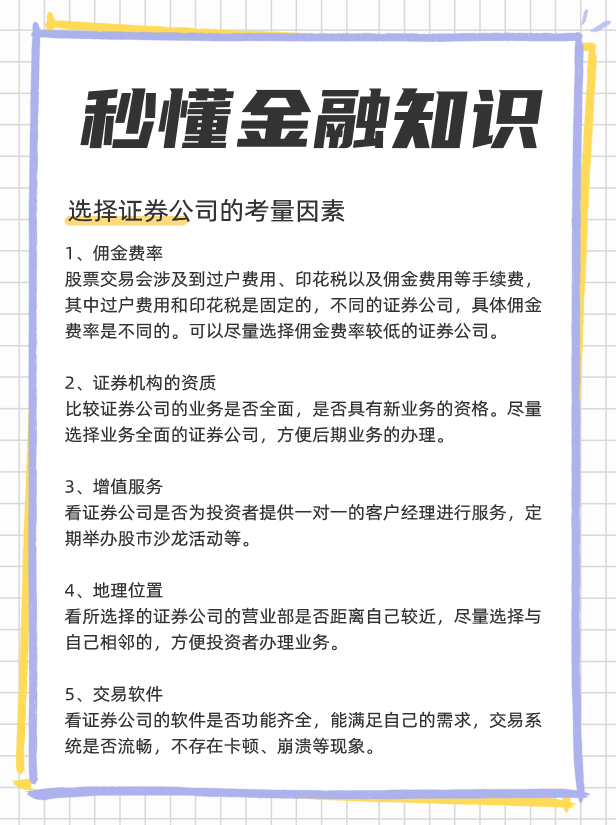 秒懂金融知识

选择证券公司的考量因素

1、佣金费率
股票交易会涉及到过户费用、印花税以及佣金费用等手续费，其中过户费用和印花税是固定的，不同的证券公司，具体佣金费率是不同的。可以尽量选择佣金费率较低的证券公司。

2、证券机构的资质
比较证券公司的业务是否全面，是否具有新业务的资格。尽量选择业务全面的证券公司，方便后期业务的办理。

3、增值服务
看证券公司是否为投资者提供一对一的客户经理进行服务，定期举办股市沙龙活动等。

4、地理位置
看所选择的证券公司的营业部是否距离自己较近，尽量选择与自己相邻的，方便投资者办理业务。

5、交易软件
看证券公司的软件是否功能齐全，能满足自己的需求，交易系统是否流畅，不存在卡顿、崩溃等现象。